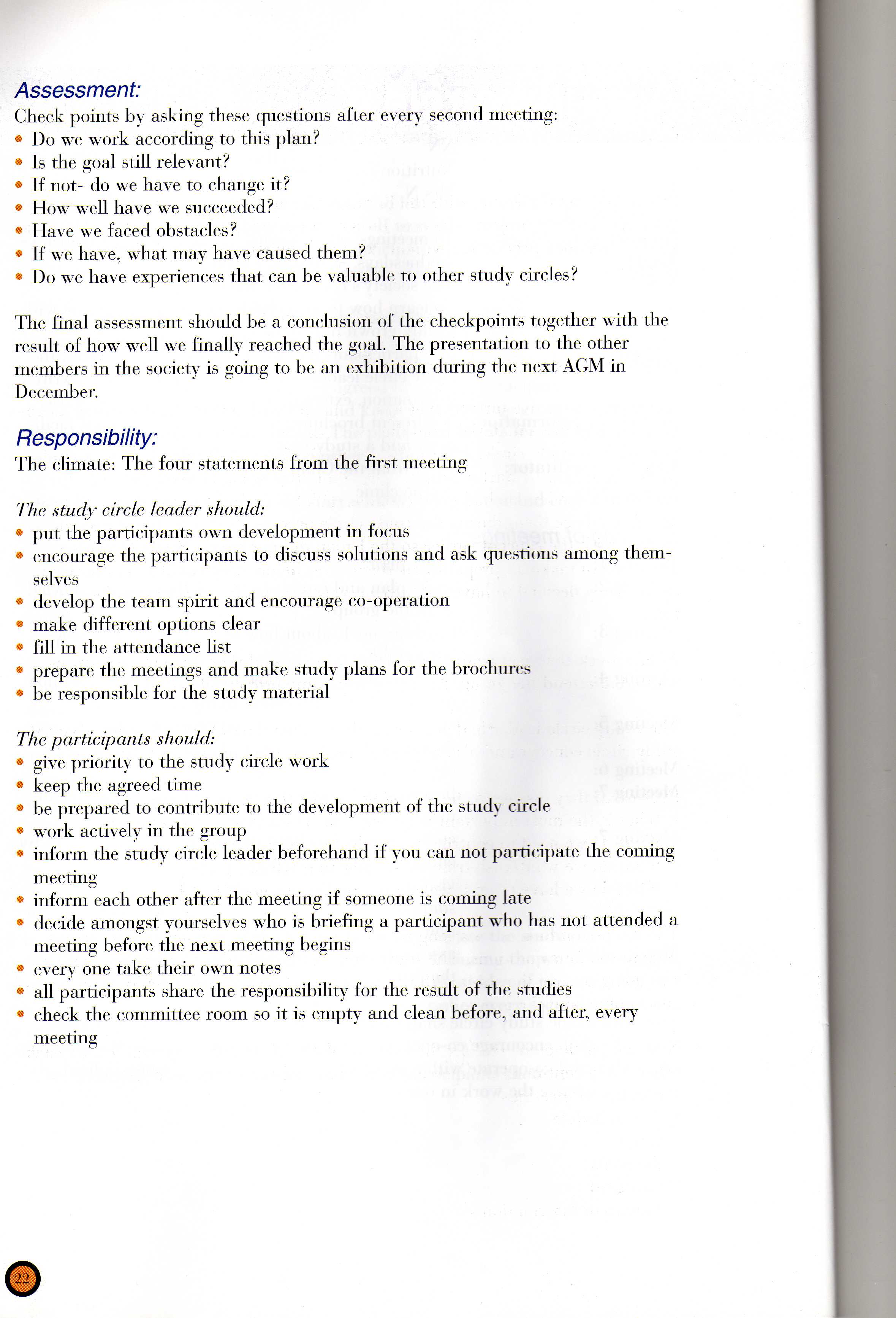 Assessment:
Check points by asking these questions after every second meeting:
• Do we work according to this plan?
• Is the goal still relevant?
• If not- do we have to change it?
• How well have we succeeded?
• Have we faced obstacles?
• If we have, what may have caused them?
• Do we have experiences that can be valuable to other study circles?

The final assessment should be a conclusion of the checkpoints together with the result of how well we finally reached the goal. The presentation to the other members in the society is going to be an exhibition during the next AGM in December.

Responsibility:
The climate: The four statements from the first meeting

The study circle leader should:
• put the participants own development in focus
• encourage the participants to discuss solutions and ask questions among themselves
• develop the team spirit and encourage co-operation
• make different options clear
• fill in the attendance list
• prepare the meetings and make study plans for the brochures
• be responsible for the study material

The participants should:
• give priority to the study circle work
• keep the agreed time
• be prepared to contribute to the development of the study circle
• work actively in the group
• inform the study circle leader beforehand if you can not participate the coming meeting
• inform each other after the meeting if someone is coming late
• decide amongst yourselves who is briefing a participant who has not attended a meeting before the next meeting begins
• every one take their own notes
• all participants share the responsibility for the result of the studies
• check the committee room so it is empty and clean before, and after, every meeting

22